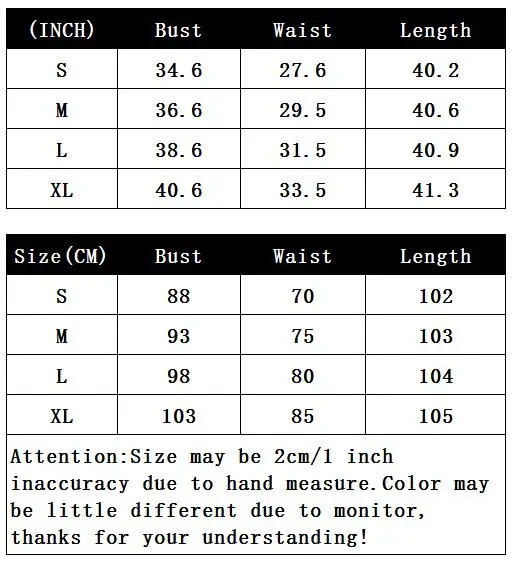 | (INCH) | Bust | Waist | Length |
|---|---|---|---|
| S | 34.6 | 27.6 | 40.2 |
| M | 36.6 | 29.5 | 40.6 |
| L | 38.6 | 31.5 | 40.9 |
| XL | 40.6 | 33.5 | 41.3 |

| Size(CM) | Bust | Waist | Length |
|---|---|---|---|
| S | 88 | 70 | 102 |
| M | 93 | 75 | 103 |
| L | 98 | 80 | 104 |
| XL | 103 | 85 | 105 |

Attention:Size may be 2cm/1 inch inaccuracy due to hand measure.Color may be little different due to monitor, thanks for your understanding!